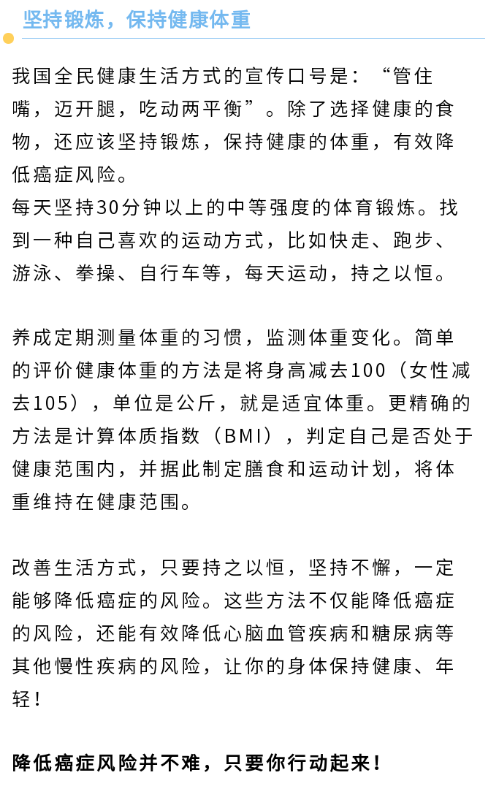 坚持锻炼，保持健康体重

我国全民健康生活方式的宣传口号是：“管住嘴，迈开腿，吃动两平衡”。除了选择健康的食物，还应该坚持锻炼，保持健康的体重，有效降低癌症风险。
每天坚持30分钟以上的中等强度的体育锻炼。找到一种自己喜欢的运动方式，比如快走、跑步、游泳、拳操、自行车等，每天运动，持之以恒。

养成定期测量体重的习惯，监测体重变化。简单的评价健康体重的方法是将身高减去100（女性减去105），单位是公斤，就是适宜体重。更精确的方法是计算体质指数（BMI），判定自己是否处于健康范围内，并据此制定膳食和运动计划，将体重维持在健康范围。

改善生活方式，只要持之以恒，坚持不懈，一定能够降低癌症的风险。这些方法不仅能降低癌症的风险，还能有效降低心脑血管疾病和糖尿病等其他慢性疾病的风险，让你的身体保持健康、年轻！

降低癌症风险并不难，只要你行动起来！